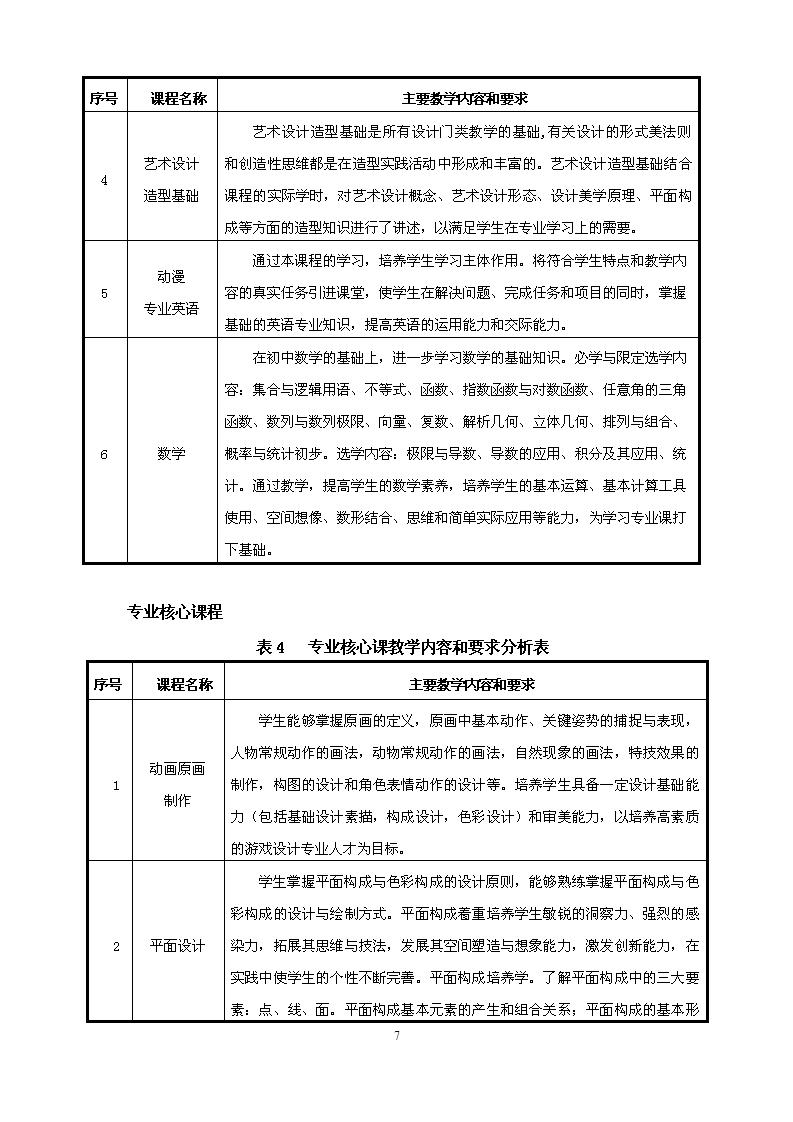 | 序号 | 课程名称 | 主要教学内容和要求 |
|---|---|---|
| 4 | 艺术设计造型基础 | 艺术设计造型基础是所有设计门类教学的基础,有关设计的形式美法则和创造性思维都是在造型实践活动中形成和丰富的。艺术设计造型基础结合课程的实际学时，对艺术设计概念、艺术设计形态、设计美学原理、平面构成等方面的造型知识进行了讲述，以满足学生在专业学习上的需要。 |
| 5 | 动漫专业英语 | 通过本课程的学习，培养学生学习主体作用。将符合学生特点和教学内容的真实任务引进课堂，使学生在解决问题、完成任务和项目的同时，掌握基础的英语专业知识，提高英语的运用能力和交际能力。 |
| 6 | 数学 | 在初中数学的基础上，进一步学习数学的基础知识。必学与限定选学内容：集合与逻辑用语、不等式、函数、指数函数与对数函数、任意角的三角函数、数列与数列极限、向量、复数、解析几何、立体几何、排列与组合、概率与统计初步。选学内容：极限与导数、导数的应用、积分及其应用、统计。通过教学，提高学生的数学素养，培养学生的基本运算、基本计算工具使用、空间想像、数形结合、思维和简单实际应用等能力，为学习专业课打下基础。 |

专业核心课程

表 4　专业核心课教学内容和要求分析表

| 序号 | 课程名称 | 主要教学内容和要求 |
|---|---|---|
| 1 | 动画原画制作 | 学生能够掌握原画的定义，原画中基本动作、关键姿势的捕捉与表现，人物常规动作的画法，动物常规动作的画法，自然现象的画法，特技效果的制作，构图的设计和角色表情动作的设计等。培养学生具备一定设计基础能力（包括基础设计素描，构成设计，色彩设计）和审美能力，以培养高素质的游戏设计专业人才为目标。 |
| 2 | 平面设计 | 学生掌握平面构成与色彩构成的设计原则，能够熟练掌握平面构成与色彩构成的设计与绘制方式。平面构成着重培养学生敏锐的洞察力、强烈的感染力，拓展其思维与技法，发展其空间塑造与想象能力，激发创新能力，在实践中使学生的个性不断完善。平面构成培养学。了解平面构成中的三大要素：点、线、面。平面构成基本元素的产生和组合关系；平面构成的基本形 |

7